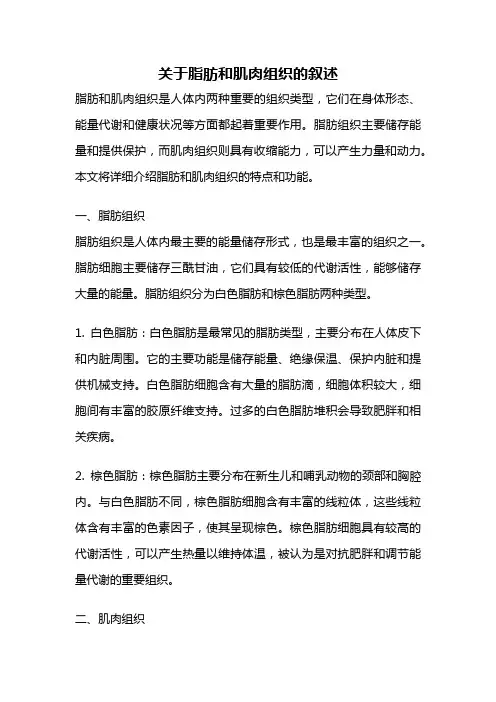 关于脂肪和肌肉组织的叙述

脂肪和肌肉组织是人体内两种重要的组织类型，它们在身体形态、能量代谢和健康状况等方面都起着重要作用。脂肪组织主要储存能量和提供保护，而肌肉组织则具有收缩能力，可以产生力量和动力。本文将详细介绍脂肪和肌肉组织的特点和功能。

一、脂肪组织

脂肪组织是人体内最主要的能量储存形式，也是最丰富的组织之一。脂肪细胞主要储存三酰甘油，它们具有较低的代谢活性，能够储存大量的能量。脂肪组织分为白色脂肪和棕色脂肪两种类型。

1. 白色脂肪：白色脂肪是最常见的脂肪类型，主要分布在人体皮下和内脏周围。它的主要功能是储存能量、绝缘保温、保护内脏和提供机械支持。白色脂肪细胞含有大量的脂肪滴，细胞体积较大，细胞间有丰富的胶原纤维支持。过多的白色脂肪堆积会导致肥胖和相关疾病。

2. 棕色脂肪：棕色脂肪主要分布在新生儿和哺乳动物的颈部和胸腔内。与白色脂肪不同，棕色脂肪细胞含有丰富的线粒体，这些线粒体含有丰富的色素因子，使其呈现棕色。棕色脂肪细胞具有较高的代谢活性，可以产生热量以维持体温，被认为是对抗肥胖和调节能量代谢的重要组织。

二、肌肉组织